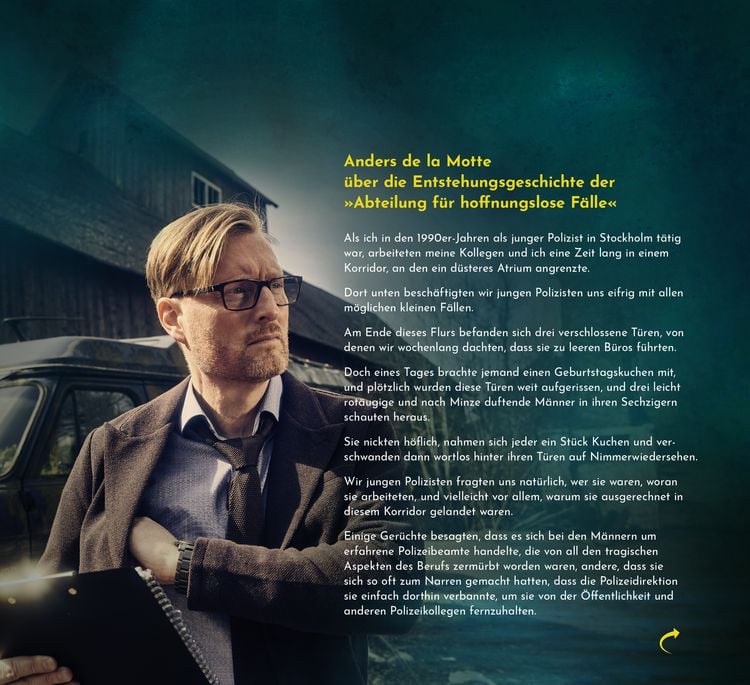 Anders de la Motte
über die Entstehungsgeschichte der
»Abteilung für hoffnungslose Fälle«

Als ich in den 1990er-Jahren als junger Polizist in Stockholm tätig war, arbeiteten meine Kollegen und ich eine Zeit lang in einem Korridor, an den ein düsteres Atrium angrenzte.

Dort unten beschäftigten wir jungen Polizisten uns eifrig mit allen möglichen kleinen Fällen.

Am Ende dieses Flurs befanden sich drei verschlossene Türen, von denen wir wochenlang dachten, dass sie zu leeren Büros führten.

Doch eines Tages brachte jemand einen Geburtstagskuchen mit, und plötzlich wurden diese Türen weit aufgerissen, und drei leicht rotäugige und nach Minze duftende Männer in ihren Sechzigern schauten heraus.

Sie nickten höflich, nahmen sich jeder ein Stück Kuchen und verschwanden dann wortlos hinter ihren Türen auf Nimmerwiedersehen.

Wir jungen Polizisten fragten uns natürlich, wer sie waren, woran sie arbeiteten, und vielleicht vor allem, warum sie ausgerechnet in diesem Korridor gelandet waren.

Einige Gerüchte besagten, dass es sich bei den Männern um erfahrene Polizeibeamte handelte, die von all den tragischen Aspekten des Berufs zermürbt worden waren, andere, dass sie sich so oft zum Narren gemacht hatten, dass die Polizeidirektion sie einfach dorthin verbannte, um sie von der Öffentlichkeit und anderen Polizeikollegen fernzuhalten.